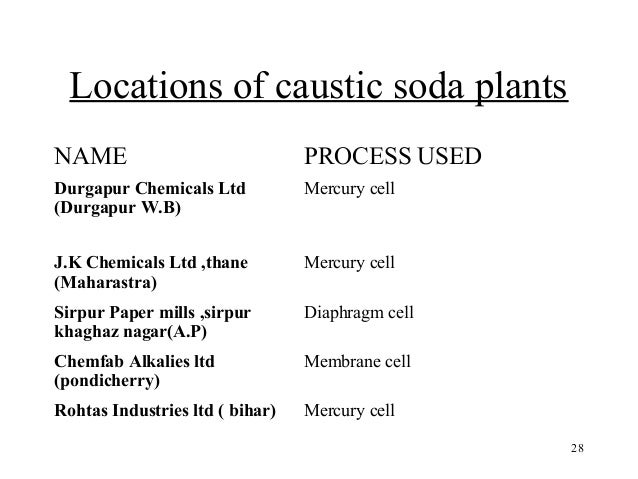 Locations of caustic soda plants

| NAME | PROCESS USED |
|---|---|
| Durgapur Chemicals Ltd (Durgapur W.B) | Mercury cell |
| J.K Chemicals Ltd ,thane (Maharastra) | Mercury cell |
| Sirpur Paper mills ,sirpur khaghaz nagar(A.P) | Diaphragm cell |
| Chemfab Alkalies ltd (pondicherry) | Membrane cell |
| Rohtas Industries ltd ( bihar) | Mercury cell |

28